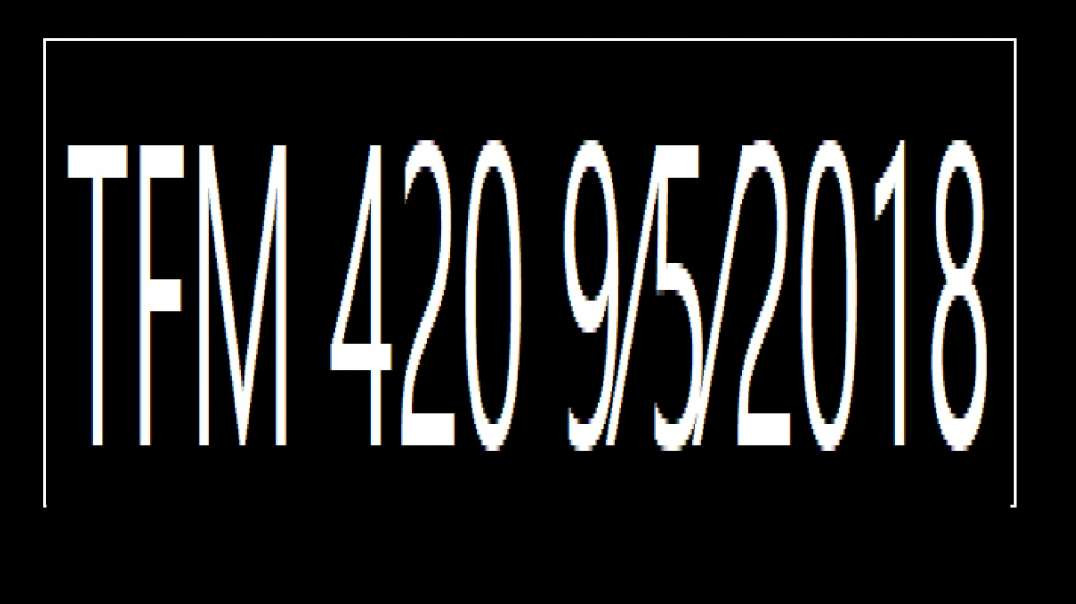 TFM 420 9/5/2018